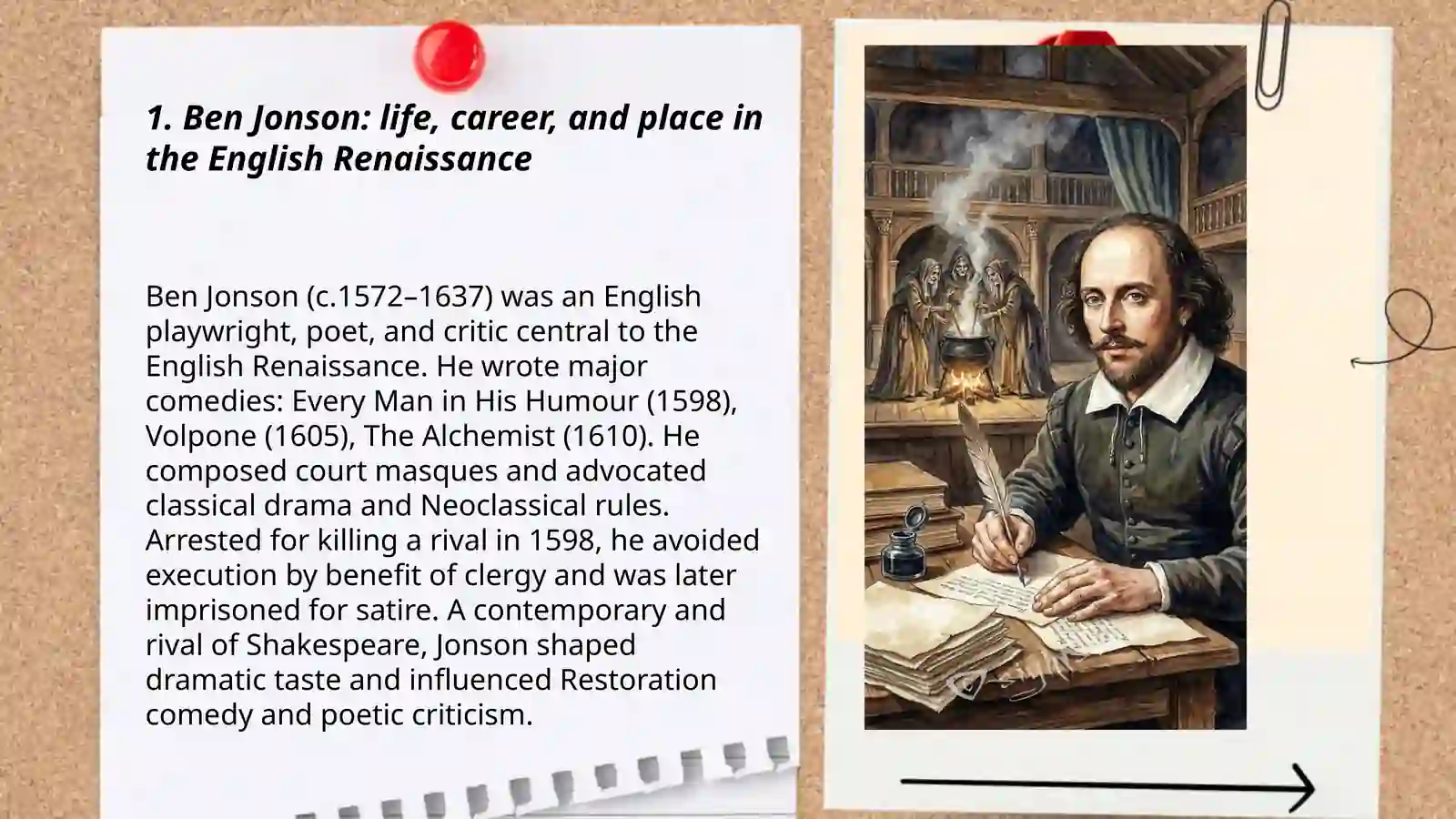 1. Ben Jonson: life, career, and place in the English Renaissance

Ben Jonson (c.1572–1637) was an English playwright, poet, and critic central to the English Renaissance. He wrote major comedies: Every Man in His Humour (1598), Volpone (1605), The Alchemist (1610). He composed court masques and advocated classical drama and Neoclassical rules. Arrested for killing a rival in 1598, he avoided execution by benefit of clergy and was later imprisoned for satire. A contemporary and rival of Shakespeare, Jonson shaped dramatic taste and influenced Restoration comedy and poetic criticism.